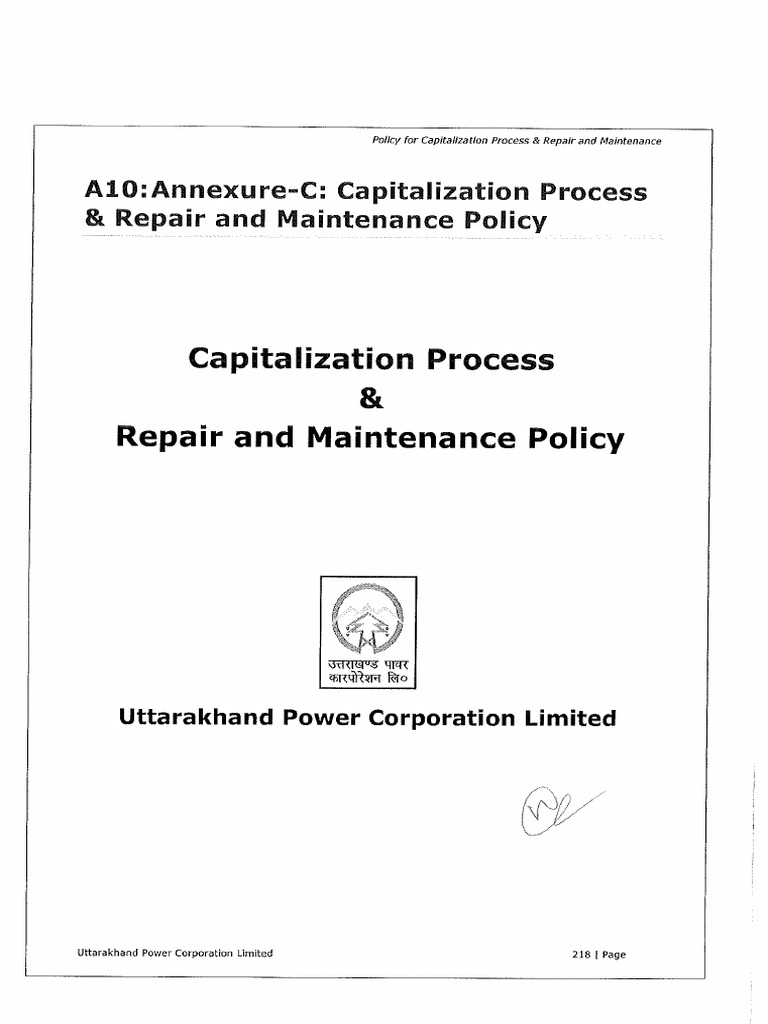 Policy for Capitalization Process & Repair and Maintenance

A10:Annexure-C: Capitalization Process & Repair and Maintenance Policy

Capitalization Process
&
Repair and Maintenance Policy

उत्तराखण्ड पावर कारपोरेशन लि०

Uttarakhand Power Corporation Limited

Uttarakhand Power Corporation Limited

218 | Page